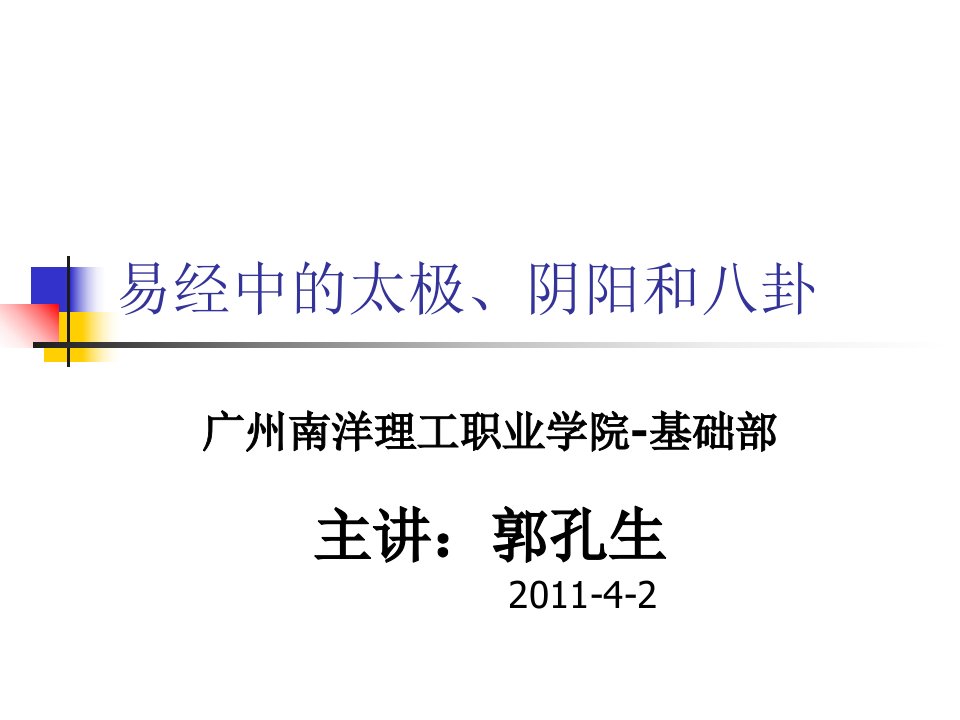 易经中的太极、阴阳和八卦

广州南洋理工职业学院-基础部

主讲：郭孔生

2011-4-2